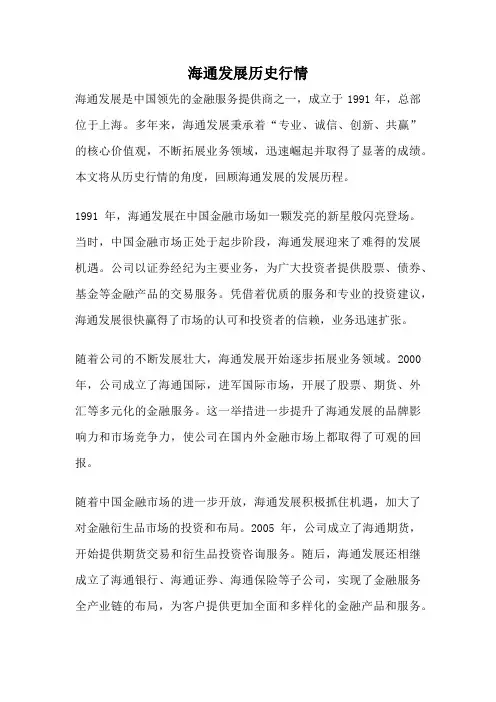 海通发展历史行情

海通发展是中国领先的金融服务提供商之一，成立于 1991 年，总部位于上海。多年来，海通发展秉承着“专业、诚信、创新、共赢”的核心价值观，不断拓展业务领域，迅速崛起并取得了显著的成绩。本文将从历史行情的角度，回顾海通发展的发展历程。

1991 年，海通发展在中国金融市场如一颗发亮的新星般闪亮登场。当时，中国金融市场正处于起步阶段，海通发展迎来了难得的发展机遇。公司以证券经纪为主要业务，为广大投资者提供股票、债券、基金等金融产品的交易服务。凭借着优质的服务和专业的投资建议，海通发展很快赢得了市场的认可和投资者的信赖，业务迅速扩张。

随着公司的不断发展壮大，海通发展开始逐步拓展业务领域。2000 年，公司成立了海通国际，进军国际市场，开展了股票、期货、外汇等多元化的金融服务。这一举措进一步提升了海通发展的品牌影响力和市场竞争力，使公司在国内外金融市场上都取得了可观的回报。

随着中国金融市场的进一步开放，海通发展积极抓住机遇，加大了对金融衍生品市场的投资和布局。2005 年，公司成立了海通期货，开始提供期货交易和衍生品投资咨询服务。随后，海通发展还相继成立了海通银行、海通证券、海通保险等子公司，实现了金融服务全产业链的布局，为客户提供更加全面和多样化的金融产品和服务。